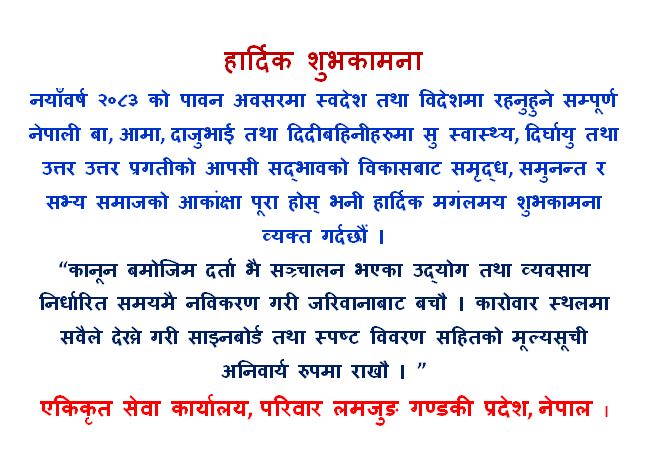 हार्दिक शुभकामना

नयाँवर्ष २०८३ को पावन अवसरमा स्वदेश तथा विदेशमा रहनुहुने सम्पूर्ण नेपाली बा, आमा, दाजुभाई तथा दिदीबहिनीहरुमा सु स्वास्थ्य, दिर्घायु तथा उत्तर उत्तर प्रगतीको आपसी सद्भावको विकासबाट समृद्ध, समुनन्त र सभ्य समाजको आकांक्षा पूरा होस् भनी हार्दिक मगंलमय शुभकामना व्यक्त गर्दछौं ।

"कानून बमोजिम दर्ता भै सञ्चालन भएका उद्योग तथा व्यवसाय निर्धारित समयमै नविकरण गरी जरिवानाबाट बचौ । कारोवार स्थलमा सवैले देख्ने गरी साइनबोर्ड तथा स्पष्ट विवरण सहितको मूल्यसूची अनिवार्य रुपमा राखौ । "

एकिकृत सेवा कार्यालय, परिवार लमजुङ गण्डकी प्रदेश, नेपाल ।